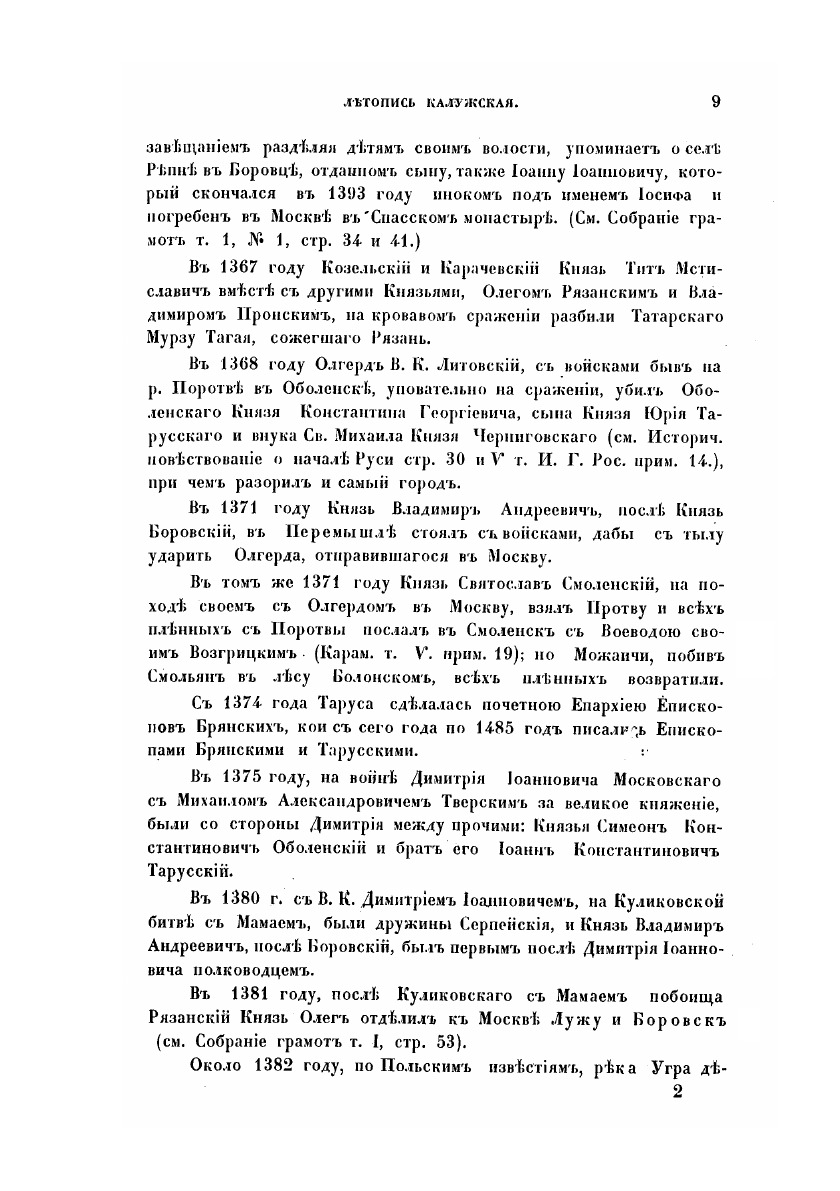 ЛѢТОПИСЬ КАЛУЖСКАЯ. 9

завѣщаніемъ раздѣляя дѣтямъ своимъ волости, упоминаетъ о селѣ Рѣпнѣ въ Боровцѣ, отданномъ сыну, также Іоанну Іоанновичу, который скончался въ 1393 году инокомъ подъ именемъ Іосифа и погребенъ въ Москвѣ въ Спасскомъ монастырѣ. (См. Собраніе грамотъ т. 1, № 1, стр. 34 и 41.)

Въ 1367 году Козельскій и Карачевскій Князь Титъ Мстиславичъ вмѣстѣ съ другими Князьями, Олегомъ Рязанскимъ и Владимиромъ Пронскимъ, на кровавомъ сраженіи разбили Татарскаго Мурзу Тагая, сожегшаго Рязань.

Въ 1368 году Олгердъ В. К. Литовскій, съ войсками бывъ на р. Поротвѣ въ Оболенскѣ, уповательно на сраженіи, убилъ Оболенскаго Князя Константина Георгіевича, сына Князя Юрія Тарусскаго и внука Св. Михаила Князя Черниговскаго (см. Историч. повѣствованіе о началѣ Руси стр. 30 и V т. И. Г. Рос. прим. 14.), при чемъ разорилъ и самый городъ.

Въ 1371 году Князь Владимиръ Андреевичъ, послѣ Князь Боровскій, въ Перемышлѣ стоялъ съ войсками, дабы съ тылу ударить Олгерда, отправившагося въ Москву.

Въ томъ же 1371 году Князь Святославъ Смоленскій, на походѣ своемъ съ Олгердомъ въ Москву, взялъ Протву и всѣхъ плѣнныхъ съ Поротвы послалъ въ Смоленскъ съ Воеводою своимъ Возгрицкимъ (Карам. т. V. прим. 19); но Можаичи, побивъ Смольянъ въ лѣсу Болонскомъ, всѣхъ плѣнныхъ возвратили.

Съ 1374 года Таруса сдѣлалась почетною Епархіею Епископовъ Брянскихъ, кои съ сего года по 1485 годъ писались Епископами Брянскими и Тарусскими.

Въ 1375 году, на войнѣ Димитрія Іоанновича Московскаго съ Михаиломъ Александровичемъ Тверскимъ за великое княженіе, были со стороны Димитрія между прочими: Князья Симеонъ Константиновичъ Оболенскій и братъ его Іоаннъ Константиновичъ Тарусскій.

Въ 1380 г. съ В. К. Димитріемъ Іоанновичемъ, на Куликовской битвѣ съ Мамаемъ, были дружины Серпейскія, и Князь Владимиръ Андреевичъ, послѣ Боровскій, былъ первымъ послѣ Димитрія Іоанновича полководцемъ.

Въ 1381 году, послѣ Куликовскаго съ Мамаемъ побоища Рязанскій Князь Олегъ отдѣлилъ къ Москвѣ Лужу и Боровскъ (см. Собраніе грамотъ т. I, стр. 53).

Около 1382 году, по Польскимъ извѣстіямъ, рѣка Угра дѣ-

2